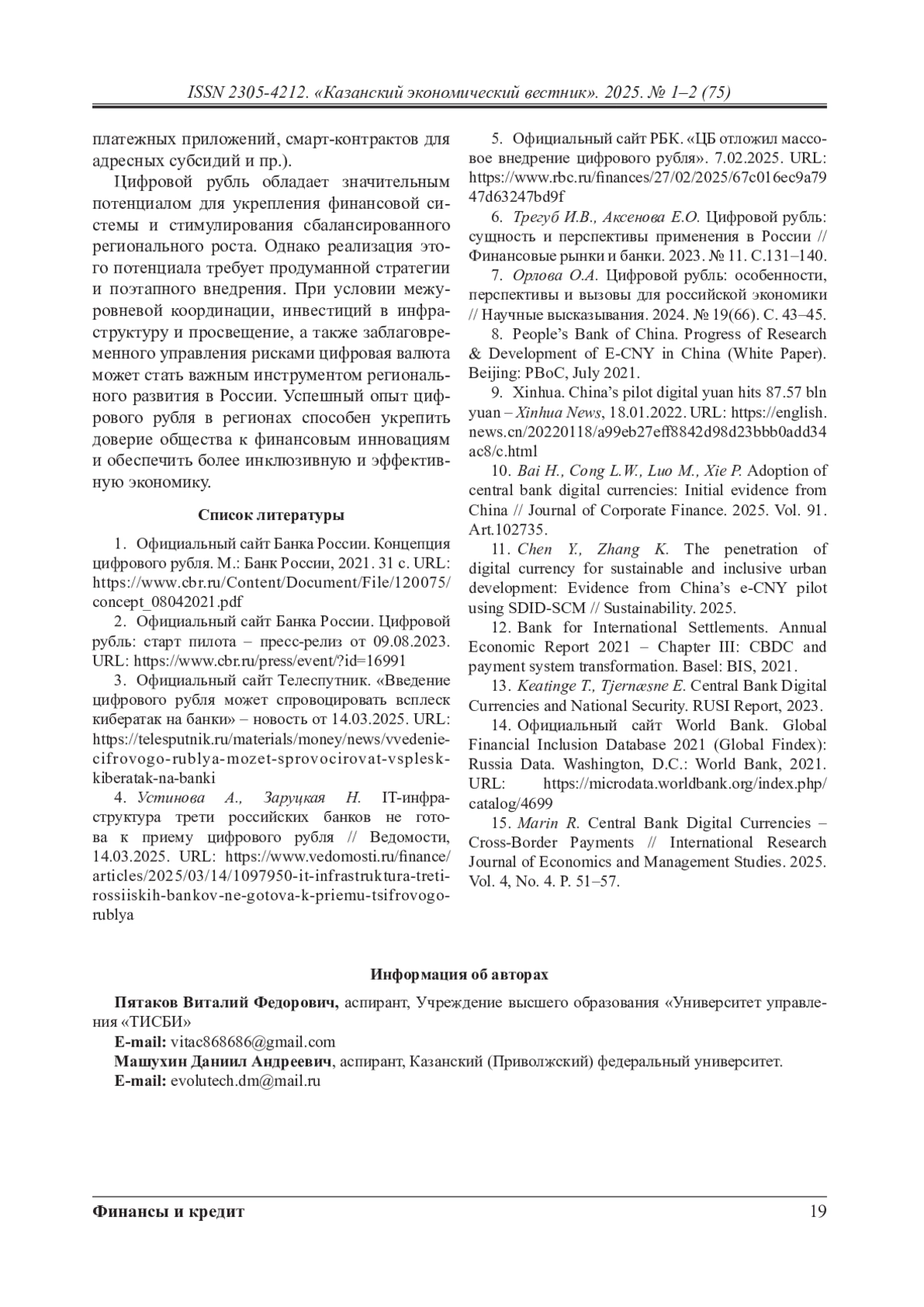 ISSN 2305-4212. «Казанский экономический вестник». 2025. № 1–2 (75)

платежных приложений, смарт-контрактов для адресных субсидий и пр.).

Цифровой рубль обладает значительным потенциалом для укрепления финансовой системы и стимулирования сбалансированного регионального роста. Однако реализация этого потенциала требует продуманной стратегии и поэтапного внедрения. При условии межуровневой координации, инвестиций в инфраструктуру и просвещение, а также заблаговременного управления рисками цифровая валюта может стать важным инструментом регионального развития в России. Успешный опыт цифрового рубля в регионах способен укрепить доверие общества к финансовым инновациям и обеспечить более инклюзивную и эффективную экономику.

Список литературы

1. Официальный сайт Банка России. Концепция цифрового рубля. М.: Банк России, 2021. 31 с. URL: https://www.cbr.ru/Content/Document/File/120075/concept_08042021.pdf

2. Официальный сайт Банка России. Цифровой рубль: старт пилота – пресс-релиз от 09.08.2023. URL: https://www.cbr.ru/press/event/?id=16991

3. Официальный сайт Телеспутник. «Введение цифрового рубля может спровоцировать всплеск кибератак на банки» – новость от 14.03.2025. URL: https://telesputnik.ru/materials/money/news/vvedenie-cifrovogo-rublya-mozet-sprovocirovat-vsplesk-kiberatak-na-banki

4. Устинова А., Заруцкая Н. IT-инфраструктура трети российских банков не готова к приему цифрового рубля // Ведомости, 14.03.2025. URL: https://www.vedomosti.ru/finance/articles/2025/03/14/1097950-it-infrastruktura-treti-rossiiskih-bankov-ne-gotova-k-priemu-tsifrovogo-rublya

5. Официальный сайт РБК. «ЦБ отложил массовое внедрение цифрового рубля». 7.02.2025. URL: https://www.rbc.ru/finances/27/02/2025/67c016ec9a7947d63247bd9f

6. Трегуб И.В., Аксенова Е.О. Цифровой рубль: сущность и перспективы применения в России // Финансовые рынки и банки. 2023. № 11. С.131–140.

7. Орлова О.А. Цифровой рубль: особенности, перспективы и вызовы для российской экономики // Научные высказывания. 2024. № 19(66). С. 43–45.

8. People's Bank of China. Progress of Research & Development of E-CNY in China (White Paper). Beijing: PBoC, July 2021.

9. Xinhua. China's pilot digital yuan hits 87.57 bln yuan – Xinhua News, 18.01.2022. URL: https://english.news.cn/20220118/a99eb27eff8842d98d23bbb0add34ac8/c.html

10. Bai H., Cong L.W., Luo M., Xie P. Adoption of central bank digital currencies: Initial evidence from China // Journal of Corporate Finance. 2025. Vol. 91. Art.102735.

11. Chen Y., Zhang K. The penetration of digital currency for sustainable and inclusive urban development: Evidence from China's e-CNY pilot using SDID-SCM // Sustainability. 2025.

12. Bank for International Settlements. Annual Economic Report 2021 – Chapter III: CBDC and payment system transformation. Basel: BIS, 2021.

13. Keatinge T., Tjernæsne E. Central Bank Digital Currencies and National Security. RUSI Report, 2023.

14. Официальный сайт World Bank. Global Financial Inclusion Database 2021 (Global Findex): Russia Data. Washington, D.C.: World Bank, 2021. URL: https://microdata.worldbank.org/index.php/catalog/4699

15. Marin R. Central Bank Digital Currencies – Cross-Border Payments // International Research Journal of Economics and Management Studies. 2025. Vol. 4, No. 4. P. 51–57.

Информация об авторах

Пятаков Виталий Федорович, аспирант, Учреждение высшего образования «Университет управления «ТИСБИ»

E-mail: vitac868686@gmail.com

Машухин Даниил Андреевич, аспирант, Казанский (Приволжский) федеральный университет.

E-mail: evolutech.dm@mail.ru

Финансы и кредит 19